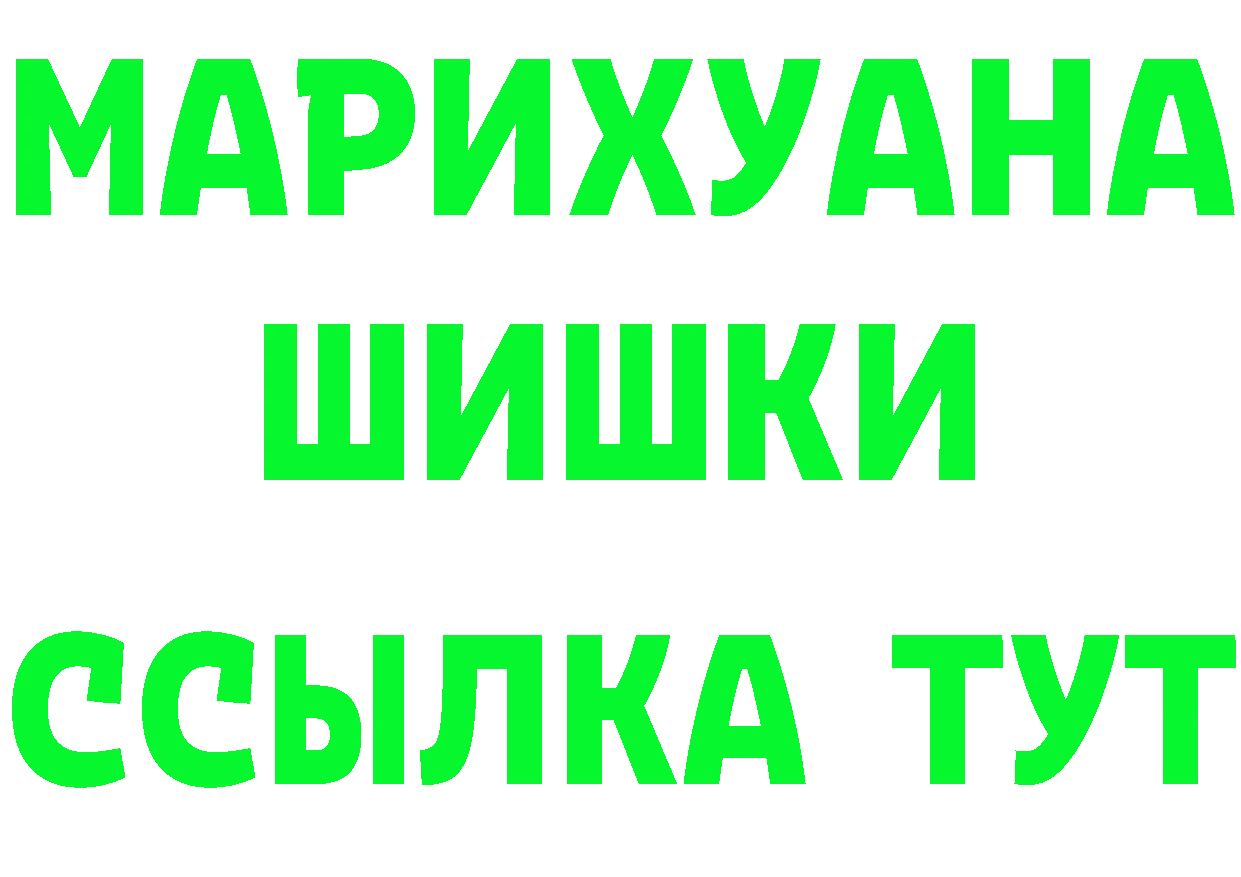 МАРИХУАНА
ШИШКИ
ССЫЛКА ТУТ